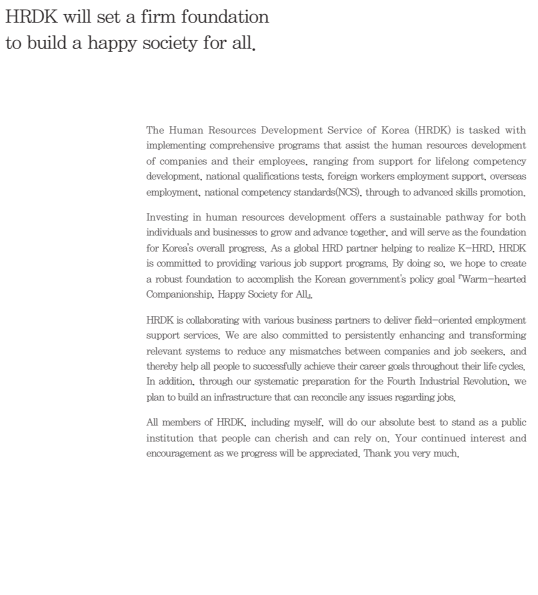 HRDK will set a firm foundation to build a happy society for all.

The Human Resources Development Service of Korea (HRDK) is tasked with implementing comprehensive programs that assist the human resources development of companies and their employees, ranging from support for lifelong competency development, national qualifications tests, foreign workers employment support, overseas employment, national competency standards(NCS), through to advanced skills promotion.

Investing in human resources development offers a sustainable pathway for both individuals and businesses to grow and advance together, and will serve as the foundation for Korea's overall progress. As a global HRD partner helping to realize K-HRD, HRDK is committed to providing various job support programs. By doing so, we hope to create a robust foundation to accomplish the Korean government's policy goal 「Warm-hearted Companionship, Happy Society for All」.

HRDK is collaborating with various business partners to deliver field-oriented employment support services. We are also committed to persistently enhancing and transforming relevant systems to reduce any mismatches between companies and job seekers, and thereby help all people to successfully achieve their career goals throughout their life cycles. In addition, through our systematic preparation for the Fourth Industrial Revolution, we plan to build an infrastructure that can reconcile any issues regarding jobs.

All members of HRDK, including myself, will do our absolute best to stand as a public institution that people can cherish and can rely on. Your continued interest and encouragement as we progress will be appreciated. Thank you very much.